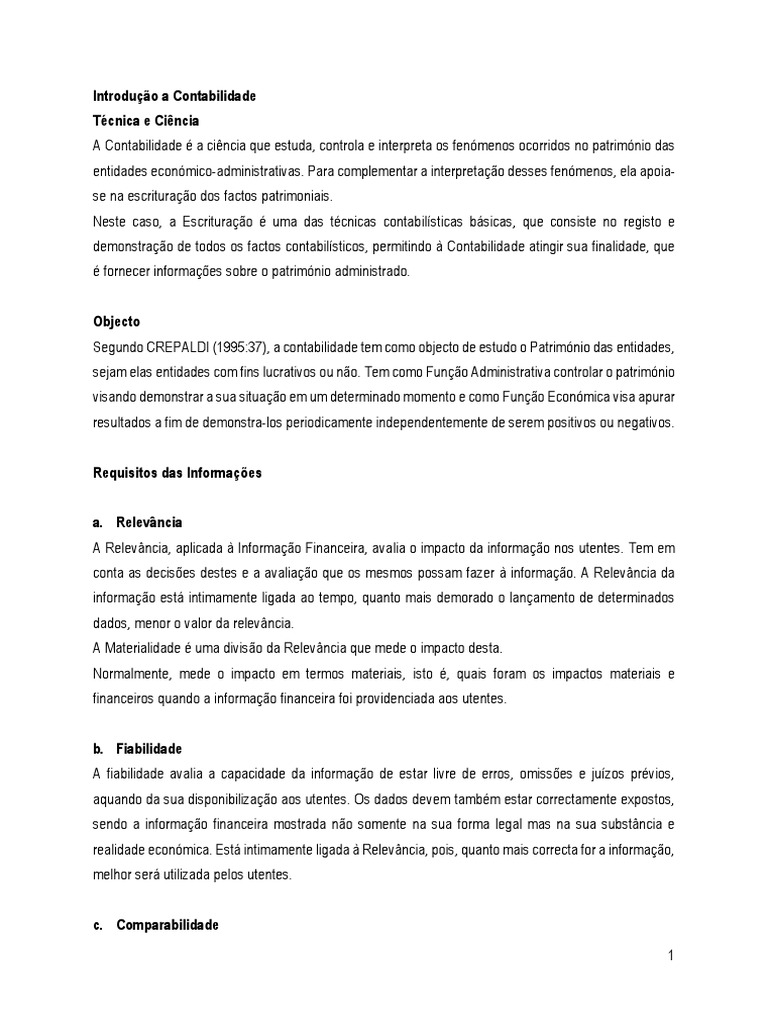 Introdução a Contabilidade
Técnica e Ciência
A Contabilidade é a ciência que estuda, controla e interpreta os fenómenos ocorridos no património das entidades económico-administrativas. Para complementar a interpretação desses fenómenos, ela apoia-se na escrituração dos factos patrimoniais.
Neste caso, a Escrituração é uma das técnicas contabilísticas básicas, que consiste no registo e demonstração de todos os factos contabilísticos, permitindo à Contabilidade atingir sua finalidade, que é fornecer informações sobre o património administrado.

Objecto
Segundo CREPALDI (1995:37), a contabilidade tem como objecto de estudo o Património das entidades, sejam elas entidades com fins lucrativos ou não. Tem como Função Administrativa controlar o património visando demonstrar a sua situação em um determinado momento e como Função Económica visa apurar resultados a fim de demonstra-los periodicamente independentemente de serem positivos ou negativos.

Requisitos das Informações

a. Relevância
A Relevância, aplicada à Informação Financeira, avalia o impacto da informação nos utentes. Tem em conta as decisões destes e a avaliação que os mesmos possam fazer à informação. A Relevância da informação está intimamente ligada ao tempo, quanto mais demorado o lançamento de determinados dados, menor o valor da relevância.
A Materialidade é uma divisão da Relevância que mede o impacto desta.
Normalmente, mede o impacto em termos materiais, isto é, quais foram os impactos materiais e financeiros quando a informação financeira foi providenciada aos utentes.

b. Fiabilidade
A fiabilidade avalia a capacidade da informação de estar livre de erros, omissões e juízos prévios, aquando da sua disponibilização aos utentes. Os dados devem também estar correctamente expostos, sendo a informação financeira mostrada não somente na sua forma legal mas na sua substância e realidade económica. Está intimamente ligada à Relevância, pois, quanto mais correcta for a informação, melhor será utilizada pelos utentes.

c. Comparabilidade

1